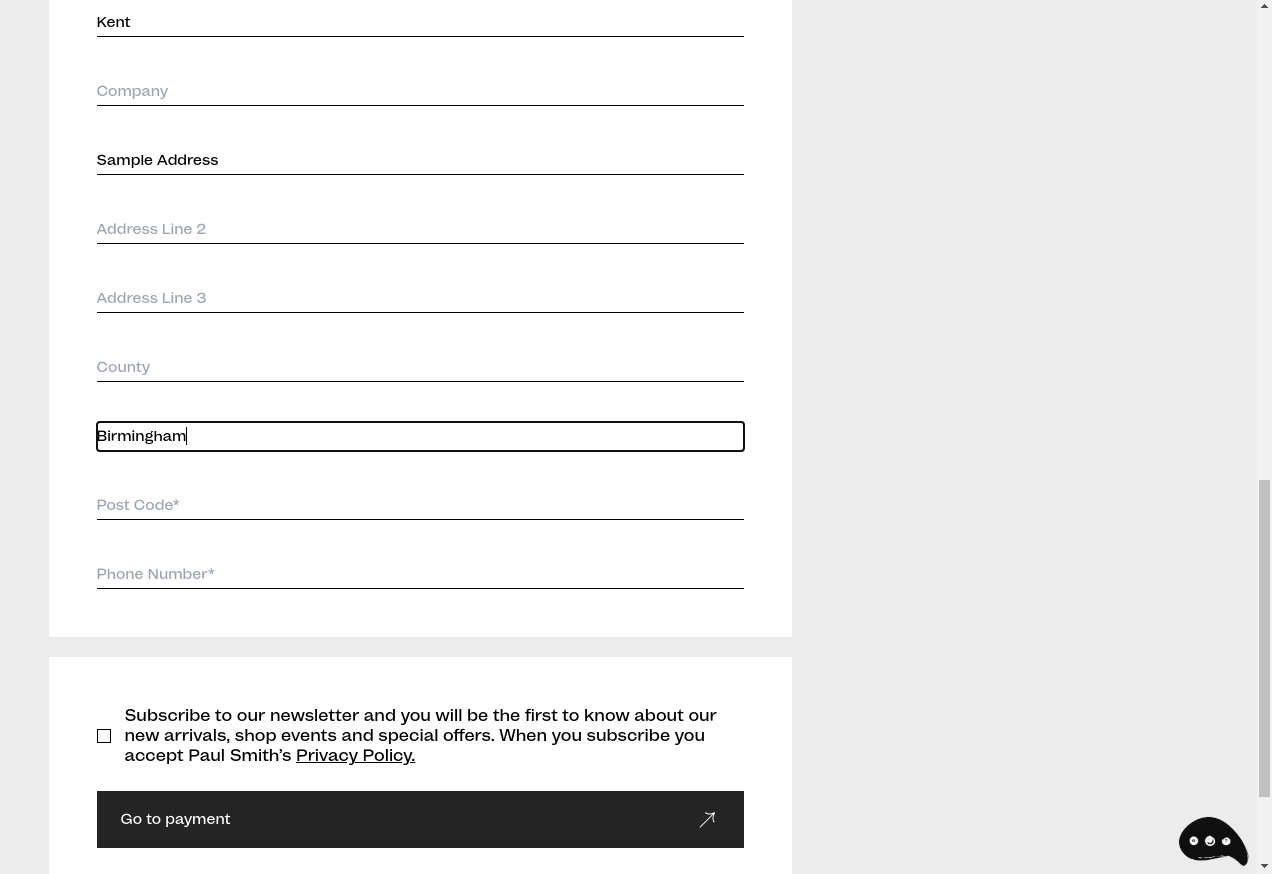 Kent

Company

Sample Address

Address Line 2

Address Line 3

County

Birmingham

Post Code*

Phone Number*

Subscribe to our newsletter and you will be the first to know about our new arrivals, shop events and special offers. When you subscribe you accept Paul Smith's Privacy Policy.

Go to payment